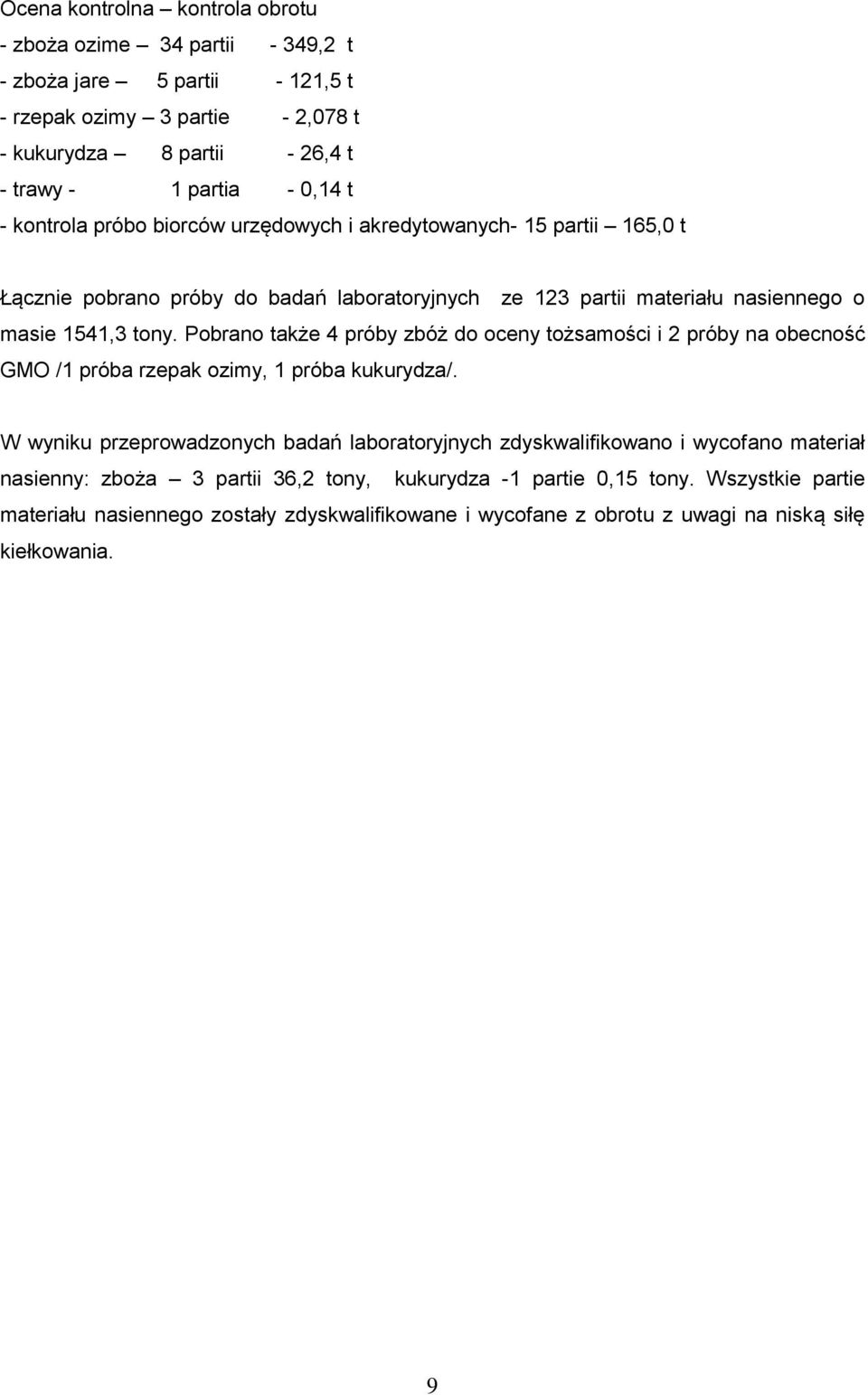 Ocena kontrolna – kontrola obrotu
- zboża ozime – 34 partii - 349,2 t
- zboża jare – 5 partii - 121,5 t
- rzepak ozimy – 3 partie - 2,078 t
- kukurydza – 8 partii - 26,4 t
- trawy - 1 partia - 0,14 t
- kontrola próbo biorców urzędowych i akredytowanych- 15 partii – 165,0 t

Łącznie pobrano próby do badań laboratoryjnych ze 123 partii materiału nasiennego o masie 1541,3 tony. Pobrano także 4 próby zbóż do oceny tożsamości i 2 próby na obecność GMO /1 próba rzepak ozimy, 1 próba kukurydza/.

W wyniku przeprowadzonych badań laboratoryjnych zdyskwalifikowano i wycofano materiał nasienny: zboża – 3 partii 36,2 tony, kukurydza -1 partie 0,15 tony. Wszystkie partie materiału nasiennego zostały zdyskwalifikowane i wycofane z obrotu z uwagi na niską siłę kiełkowania.

9